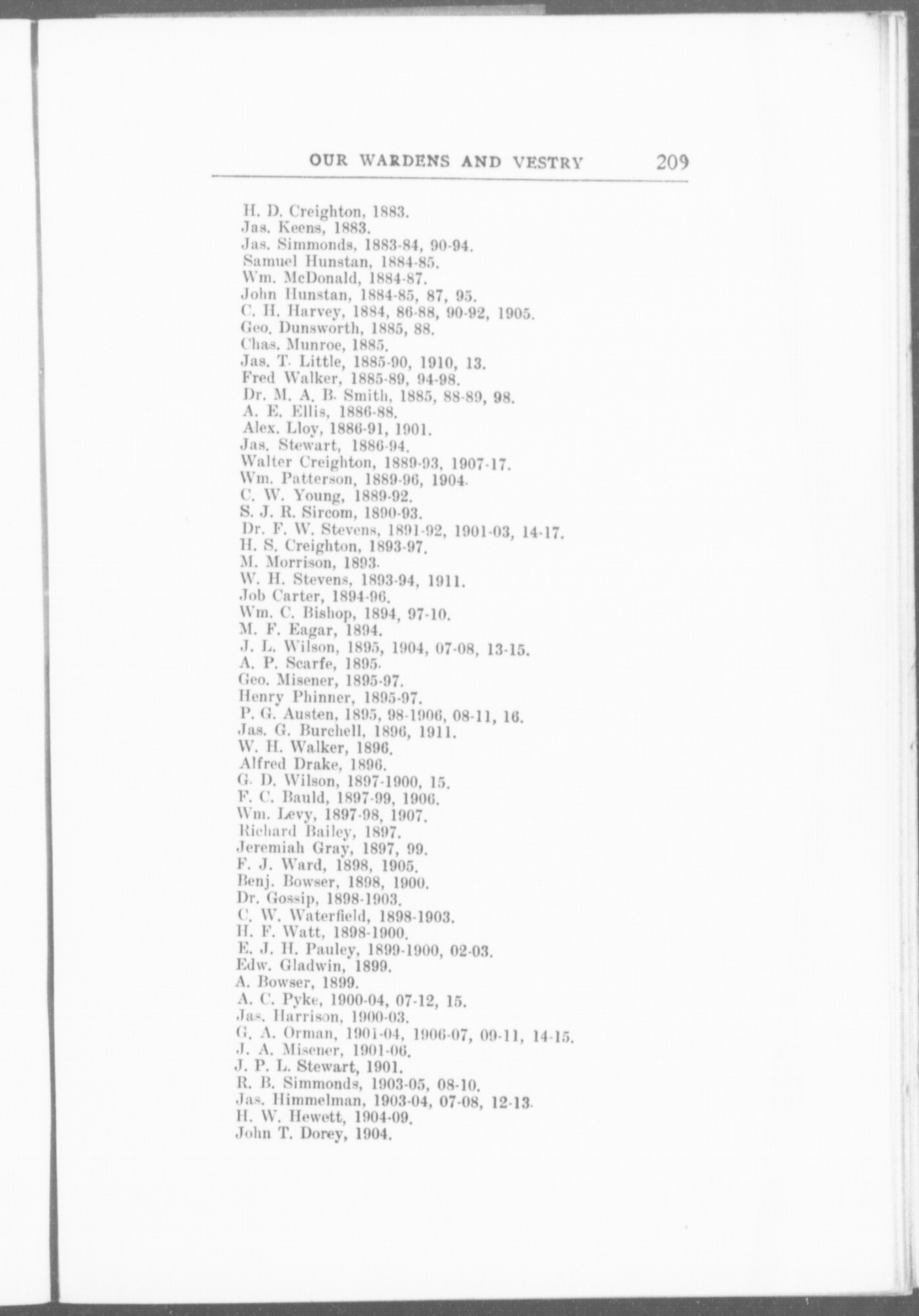 OUR WARDENS AND VESTRY 209

H. D. Creighton, 1883.
Jas. Keens, 1883.
Jas. Simmonds, 1883-84, 90-94.
Samuel Hunstan, 1884-85.
Wm. McDonald, 1884-87.
John Hunstan, 1884-85, 87, 95.
C. H. Harvey, 1884, 86-88, 90-92, 1905.
Geo. Dunsworth, 1885, 88.
Chas. Munroe, 1885.
Jas. T. Little, 1885-90, 1910, 13.
Fred Walker, 1885-89, 94-98.
Dr. M. A. B. Smith, 1885, 88-89, 98.
A. E. Ellis, 1886-88.
Alex. Lloy, 1886-91, 1901.
Jas. Stewart, 1886-94.
Walter Creighton, 1889-93, 1907-17.
Wm. Patterson, 1889-96, 1904.
C. W. Young, 1889-92.
S. J. R. Sircom, 1890-93.
Dr. F. W. Stevens, 1891-92, 1901-03, 14-17.
H. S. Creighton, 1893-97.
M. Morrison, 1893.
W. H. Stevens, 1893-94, 1911.
Job Carter, 1894-96.
Wm. C. Bishop, 1894, 97-10.
M. F. Eagar, 1894.
J. L. Wilson, 1895, 1904, 07-08, 13-15.
A. P. Scarfe, 1895.
Geo. Misener, 1895-97.
Henry Phinner, 1895-97.
P. G. Austen, 1895, 98-1906, 08-11, 16.
Jas. G. Burchell, 1896, 1911.
W. H. Walker, 1896.
Alfred Drake, 1896.
G. D. Wilson, 1897-1900, 15.
F. C. Bauld, 1897-99, 1906.
Wm. Levy, 1897-98, 1907.
Richard Bailey, 1897.
Jeremiah Gray, 1897, 99.
F. J. Ward, 1898, 1905.
Benj. Bowser, 1898, 1900.
Dr. Gossip, 1898-1903.
C. W. Waterfield, 1898-1903.
H. F. Watt, 1898-1900.
E. J. H. Pauley, 1899-1900, 02-03.
Edw. Gladwin, 1899.
A. Bowser, 1899.
A. C. Pyke, 1900-04, 07-12, 15.
Jas. Harrison, 1900-03.
G. A. Orman, 1901-04, 1906-07, 09-11, 14-15.
J. A. Misener, 1901-06.
J. P. L. Stewart, 1901.
R. B. Simmonds, 1903-05, 08-10.
Jas. Himmelman, 1903-04, 07-08, 12-13.
H. W. Hewett, 1904-09.
John T. Dorey, 1904.